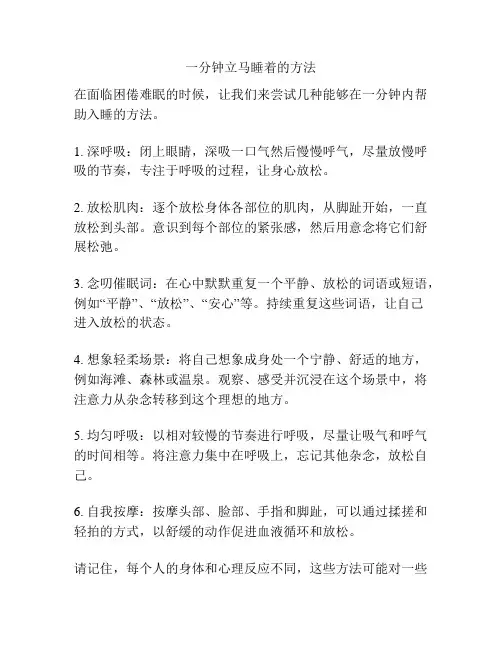 一分钟立马睡着的方法

在面临困倦难眠的时候，让我们来尝试几种能够在一分钟内帮助入睡的方法。

1. 深呼吸：闭上眼睛，深吸一口气然后慢慢呼气，尽量放慢呼吸的节奏，专注于呼吸的过程，让身心放松。

2. 放松肌肉：逐个放松身体各部位的肌肉，从脚趾开始，一直放松到头部。意识到每个部位的紧张感，然后用意念将它们舒展松弛。

3. 念叨催眠词：在心中默默重复一个平静、放松的词语或短语，例如“平静”、“放松”、“安心”等。持续重复这些词语，让自己进入放松的状态。

4. 想象轻柔场景：将自己想象成身处一个宁静、舒适的地方，例如海滩、森林或温泉。观察、感受并沉浸在这个场景中，将注意力从杂念转移到这个理想的地方。

5. 均匀呼吸：以相对较慢的节奏进行呼吸，尽量让吸气和呼气的时间相等。将注意力集中在呼吸上，忘记其他杂念，放松自己。

6. 自我按摩：按摩头部、脸部、手指和脚趾，可以通过揉搓和轻拍的方式，以舒缓的动作促进血液循环和放松。

请记住，每个人的身体和心理反应不同，这些方法可能对一些